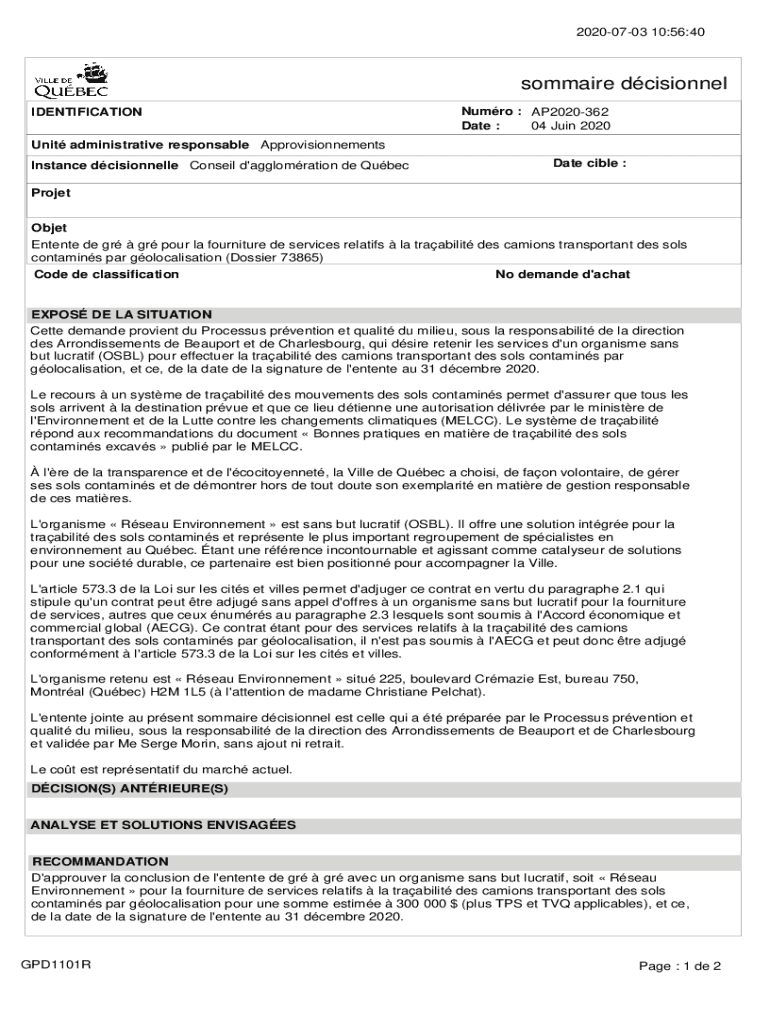 2020-07-03 10:56:40

VILLE DE QUÉBEC

sommaire décisionnel

IDENTIFICATION

Numéro : AP2020-362
Date : 04 Juin 2020

Unité administrative responsable Approvisionnements

Instance décisionnelle Conseil d'agglomération de Québec

Date cible :

Projet

Objet
Entente de gré à gré pour la fourniture de services relatifs à la traçabilité des camions transportant des sols contaminés par géolocalisation (Dossier 73865)

Code de classification

No demande d'achat

EXPOSÉ DE LA SITUATION
Cette demande provient du Processus prévention et qualité du milieu, sous la responsabilité de la direction des Arrondissements de Beauport et de Charlesbourg, qui désire retenir les services d'un organisme sans but lucratif (OSBL) pour effectuer la traçabilité des camions transportant des sols contaminés par géolocalisation, et ce, de la date de la signature de l'entente au 31 décembre 2020.

Le recours à un système de traçabilité des mouvements des sols contaminés permet d'assurer que tous les sols arrivent à la destination prévue et que ce lieu détienne une autorisation délivrée par le ministère de l'Environnement et de la Lutte contre les changements climatiques (MELCC). Le système de traçabilité répond aux recommandations du document « Bonnes pratiques en matière de traçabilité des sols contaminés excavés » publié par le MELCC.

À l'ère de la transparence et de l'écocitoyenneté, la Ville de Québec a choisi, de façon volontaire, de gérer ses sols contaminés et de démontrer hors de tout doute son exemplarité en matière de gestion responsable de ces matières.

L'organisme « Réseau Environnement » est sans but lucratif (OSBL). Il offre une solution intégrée pour la traçabilité des sols contaminés et représente le plus important regroupement de spécialistes en environnement au Québec. Étant une référence incontournable et agissant comme catalyseur de solutions pour une société durable, ce partenaire est bien positionné pour accompagner la Ville.

L'article 573.3 de la Loi sur les cités et villes permet d'adjuger ce contrat en vertu du paragraphe 2.1 qui stipule qu'un contrat peut être adjugé sans appel d'offres à un organisme sans but lucratif pour la fourniture de services, autres que ceux énumérés au paragraphe 2.3 lesquels sont soumis à l'Accord économique et commercial global (AECG). Ce contrat étant pour des services relatifs à la traçabilité des camions transportant des sols contaminés par géolocalisation, il n'est pas soumis à l'AECG et peut donc être adjugé conformément à l'article 573.3 de la Loi sur les cités et villes.

L'organisme retenu est « Réseau Environnement » situé 225, boulevard Crémazie Est, bureau 750, Montréal (Québec) H2M 1L5 (à l'attention de madame Christiane Pelchat).

L'entente jointe au présent sommaire décisionnel est celle qui a été préparée par le Processus prévention et qualité du milieu, sous la responsabilité de la direction des Arrondissements de Beauport et de Charlesbourg et validée par Me Serge Morin, sans ajout ni retrait.

Le coût est représentatif du marché actuel.

DÉCISION(S) ANTÉRIEURE(S)

ANALYSE ET SOLUTIONS ENVISAGÉES

RECOMMANDATION
D'approuver la conclusion de l'entente de gré à gré avec un organisme sans but lucratif, soit « Réseau Environnement » pour la fourniture de services relatifs à la traçabilité des camions transportant des sols contaminés par géolocalisation pour une somme estimée à 300 000 $ (plus TPS et TVQ applicables), et ce, de la date de la signature de l'entente au 31 décembre 2020.

GPD1101R

Page : 1 de 2